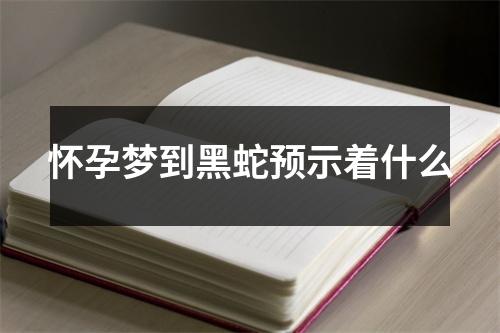 怀孕梦到黑蛇预示着什么